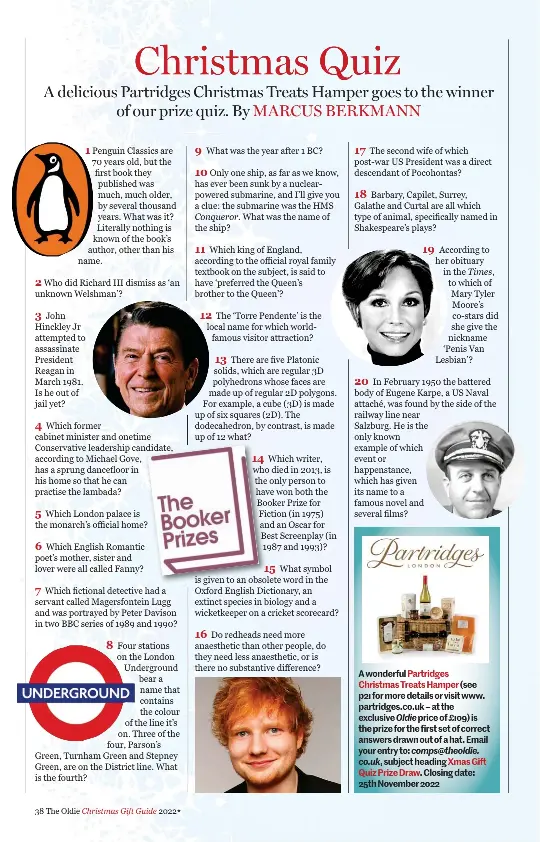 Christmas Quiz

A delicious Partridges Christmas Treats Hamper goes to the winner of our prize quiz. By MARCUS BERKMANN

1 Penguin Classics are 70 years old, but the first book they published was much, much older, by several thousand years. What was it? Literally nothing is known of the book's author, other than his name.

2 Who did Richard III dismiss as 'an unknown Welshman'?

3 John Hinckley Jr attempted to assassinate President Reagan in March 1981. Is he out of jail yet?

4 Which former cabinet minister and onetime Conservative leadership candidate, according to Michael Gove, has a sprung dancefloor in his home so that he can practise the lambada?

5 Which London palace is the monarch's official home?

6 Which English Romantic poet's mother, sister and lover were all called Fanny?

7 Which fictional detective had a servant called Magersfontein Lugg and was portrayed by Peter Davison in two BBC series of 1989 and 1990?

8 Four stations on the London Underground bear a name that contains the colour of the line it's on. Three of the four, Parson's Green, Turnham Green and Stepney Green, are on the District line. What is the fourth?

UNDERGROUND

9 What was the year after 1 BC?

10 Only one ship, as far as we know, has ever been sunk by a nuclear-powered submarine, and I'll give you a clue: the submarine was the HMS Conqueror. What was the name of the ship?

11 Which king of England, according to the official royal family textbook on the subject, is said to have 'preferred the Queen's brother to the Queen'?

12 The 'Torre Pendente' is the local name for which world-famous visitor attraction?

13 There are five Platonic solids, which are regular 3D polyhedrons whose faces are made up of regular 2D polygons. For example, a cube (3D) is made up of six squares (2D). The dodecahedron, by contrast, is made up of 12 what?

The Booker Prizes

14 Which writer, who died in 2013, is the only person to have won both the Booker Prize for Fiction (in 1975) and an Oscar for Best Screenplay (in 1987 and 1993)?

15 What symbol is given to an obsolete word in the Oxford English Dictionary, an extinct species in biology and a wicketkeeper on a cricket scorecard?

16 Do redheads need more anaesthetic than other people, do they need less anaesthetic, or is there no substantive difference?

17 The second wife of which post-war US President was a direct descendant of Pocohontas?

18 Barbary, Capilet, Surrey, Galathe and Curtal are all which type of animal, specifically named in Shakespeare's plays?

19 According to her obituary in the Times, to which of Mary Tyler Moore's co-stars did she give the nickname 'Penis Van Lesbian'?

20 In February 1950 the battered body of Eugene Karpe, a US Naval attaché, was found by the side of the railway line near Salzburg. He is the only known example of which event or happenstance, which has given its name to a famous novel and several films?

Partridges LONDON

A wonderful Partridges Christmas Treats Hamper (see p21 for more details or visit www.partridges.co.uk – at the exclusive Oldie price of £109) is the prize for the first set of correct answers drawn out of a hat. Email your entry to: comps@theoldie.co.uk, subject heading Xmas Gift Quiz Prize Draw. Closing date: 25th November 2022

38 The Oldie Christmas Gift Guide 2022•